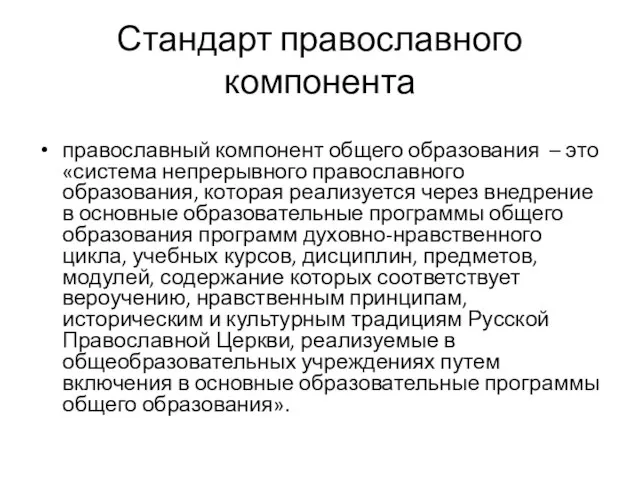 Стандарт православного компонента

• православный компонент общего образования – это «система непрерывного православного образования, которая реализуется через внедрение в основные образовательные программы общего образования программ духовно-нравственного цикла, учебных курсов, дисциплин, предметов, модулей, содержание которых соответствует вероучению, нравственным принципам, историческим и культурным традициям Русской Православной Церкви, реализуемые в общеобразовательных учреждениях путем включения в основные образовательные программы общего образования».